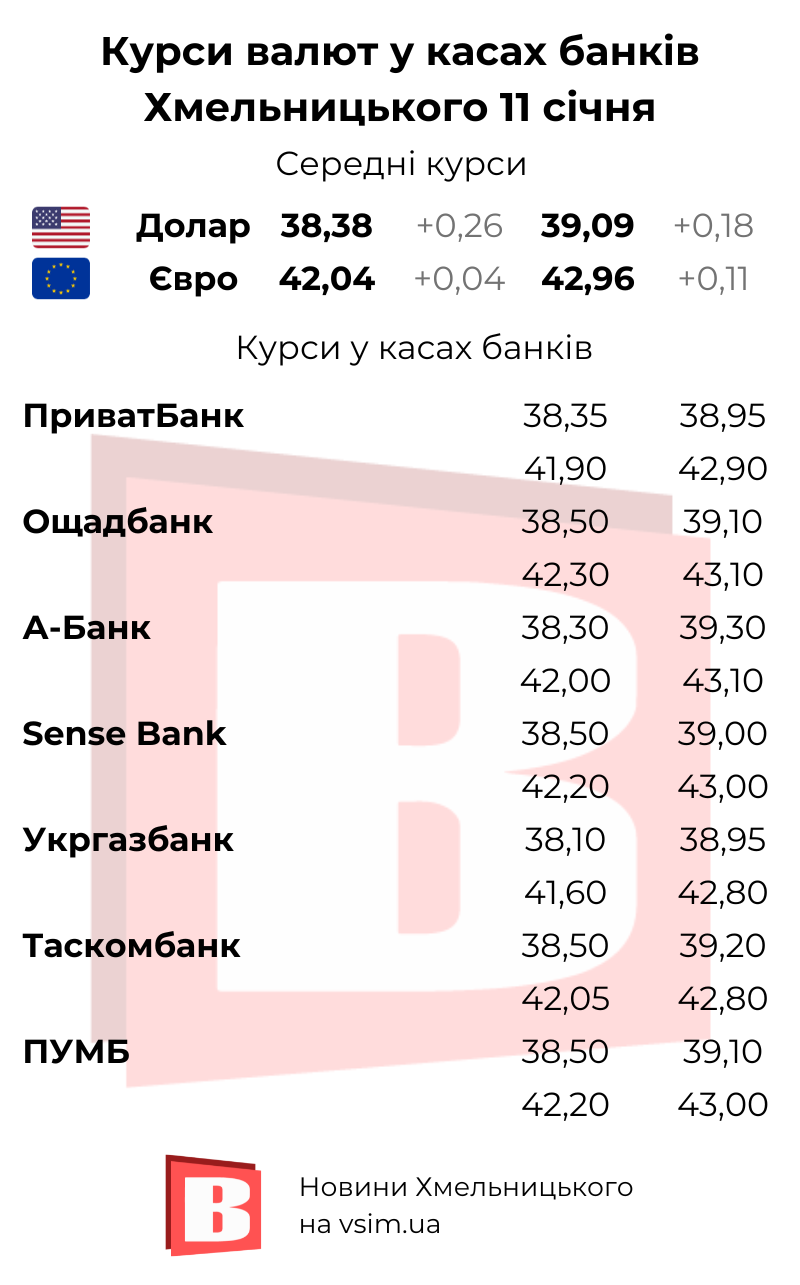 Курси валют у касах банків Хмельницького 11 січня

Середні курси

| | | | | |
|---|---|---|---|---|
| Долар | 38,38 | +0,26 | 39,09 | +0,18 |
| Євро | 42,04 | +0,04 | 42,96 | +0,11 |

Курси у касах банків

| | | |
|---|---|---|
| ПриватБанк | 38,35 | 38,95 |
| | 41,90 | 42,90 |
| Ощадбанк | 38,50 | 39,10 |
| | 42,30 | 43,10 |
| А-Банк | 38,30 | 39,30 |
| | 42,00 | 43,10 |
| Sense Bank | 38,50 | 39,00 |
| | 42,20 | 43,00 |
| Укргазбанк | 38,10 | 38,95 |
| | 41,60 | 42,80 |
| Таскомбанк | 38,50 | 39,20 |
| | 42,05 | 42,80 |
| ПУМБ | 38,50 | 39,10 |
| | 42,20 | 43,00 |

B

Новини Хмельницького
на vsim.ua